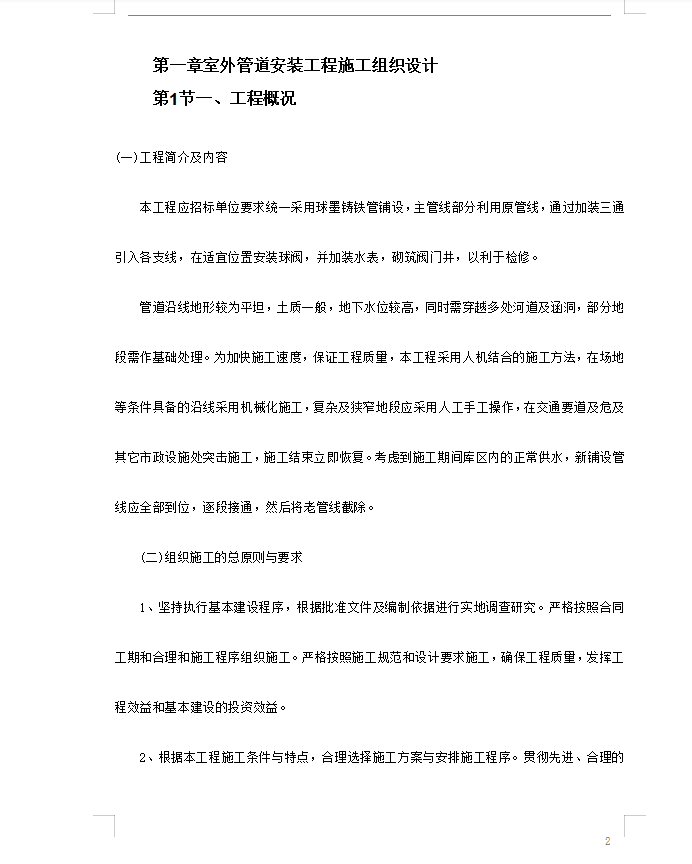 第一章室外管道安装工程施工组织设计

第1节一、工程概况

(一)工程简介及内容

本工程应招标单位要求统一采用球墨铸铁管铺设，主管线部分利用原管线，通过加装三通引入各支线，在适宜位置安装球阀，并加装水表，砌筑阀门井，以利于检修。

管道沿线地形较为平坦，土质一般，地下水位较高，同时需穿越多处河道及涵洞，部分地段需作基础处理。为加快施工速度，保证工程质量，本工程采用人机结合的施工方法，在场地等条件具备的沿线采用机械化施工，复杂及狭窄地段应采用人工手工操作，在交通要道及危及其它市政设施处突击施工，施工结束立即恢复。考虑到施工期间库区内的正常供水，新铺设管线应全部到位，逐段接通，然后将老管线截除。

(二)组织施工的总原则与要求

1、坚持执行基本建设程序，根据批准文件及编制依据进行实地调查研究。严格按照合同工期和合理和施工程序组织施工。严格按照施工规范和设计要求施工，确保工程质量，发挥工程效益和基本建设的投资效益。

2、根据本工程施工条件与特点，合理选择施工方案与安排施工程序。贯彻先进、合理的

2